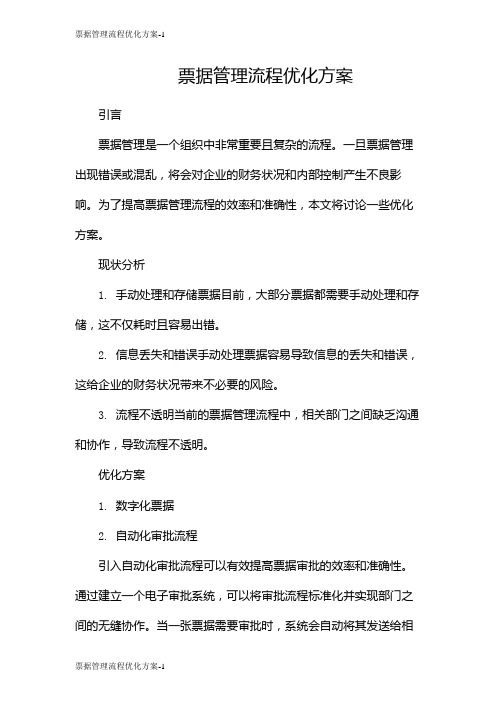 票据管理流程优化方案-1

票据管理流程优化方案

引言

票据管理是一个组织中非常重要且复杂的流程。一旦票据管理出现错误或混乱，将会对企业的财务状况和内部控制产生不良影响。为了提高票据管理流程的效率和准确性，本文将讨论一些优化方案。

现状分析

1. 手动处理和存储票据目前，大部分票据都需要手动处理和存储，这不仅耗时且容易出错。

2. 信息丢失和错误手动处理票据容易导致信息的丢失和错误，这给企业的财务状况带来不必要的风险。

3. 流程不透明当前的票据管理流程中，相关部门之间缺乏沟通和协作，导致流程不透明。

优化方案

1. 数字化票据

2. 自动化审批流程

引入自动化审批流程可以有效提高票据审批的效率和准确性。通过建立一个电子审批系统，可以将审批流程标准化并实现部门之间的无缝协作。当一张票据需要审批时，系统会自动将其发送给相

票据管理流程优化方案-1